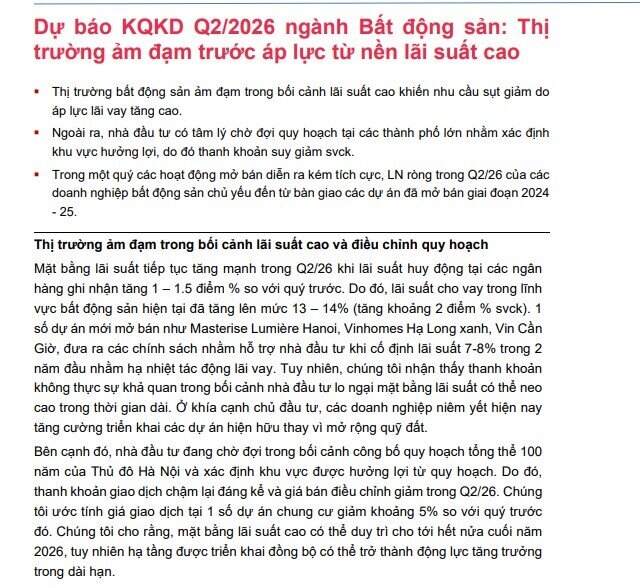 Dự báo KQKD Q2/2026 ngành Bất động sản: Thị trường ảm đạm trước áp lực từ nền lãi suất cao

• Thị trường bất động sản ảm đạm trong bối cảnh lãi suất cao khiến nhu cầu sụt giảm do áp lực lãi vay tăng cao.

• Ngoài ra, nhà đầu tư có tâm lý chờ đợi quy hoạch tại các thành phố lớn nhằm xác định khu vực hưởng lợi, do đó thanh khoản suy giảm svck.

• Trong một quý các hoạt động mở bán diễn ra kém tích cực, LN ròng trong Q2/26 của các doanh nghiệp bất động sản chủ yếu đến từ bàn giao các dự án đã mở bán giai đoạn 2024 - 25.

Thị trường ảm đạm trong bối cảnh lãi suất cao và điều chỉnh quy hoạch

Mặt bằng lãi suất tiếp tục tăng mạnh trong Q2/26 khi lãi suất huy động tại các ngân hàng ghi nhận tăng 1 – 1.5 điểm % so với quý trước. Do đó, lãi suất cho vay trong lĩnh vực bất động sản hiện tại đã tăng lên mức 13 – 14% (tăng khoảng 2 điểm % svck). 1 số dự án mới mở bán như Masterise Lumière Hanoi, Vinhomes Hạ Long xanh, Vin Cần Giờ, đưa ra các chính sách nhằm hỗ trợ nhà đầu tư khi cố định lãi suất 7-8% trong 2 năm đầu nhằm hạ nhiệt tác động lãi vay. Tuy nhiên, chúng tôi nhận thấy thanh khoản không thực sự khả quan trong bối cảnh nhà đầu tư lo ngại mặt bằng lãi suất có thể neo cao trong thời gian dài. Ở khía cạnh chủ đầu tư, các doanh nghiệp niêm yết hiện nay tăng cường triển khai các dự án hiện hữu thay vì mở rộng quỹ đất.

Bên cạnh đó, nhà đầu tư đang chờ đợi trong bối cảnh công bố quy hoạch tổng thể 100 năm của Thủ đô Hà Nội và xác định khu vực được hưởng lợi từ quy hoạch. Do đó, thanh khoản giao dịch chậm lại đáng kể và giá bán điều chỉnh giảm trong Q2/26. Chúng tôi ước tính giá giao dịch tại 1 số dự án chung cư giảm khoảng 5% so với quý trước đó. Chúng tôi cho rằng, mặt bằng lãi suất cao có thể duy trì cho tới hết nửa cuối năm 2026, tuy nhiên hạ tầng được triển khai đồng bộ có thể trở thành động lực tăng trưởng trong dài hạn.